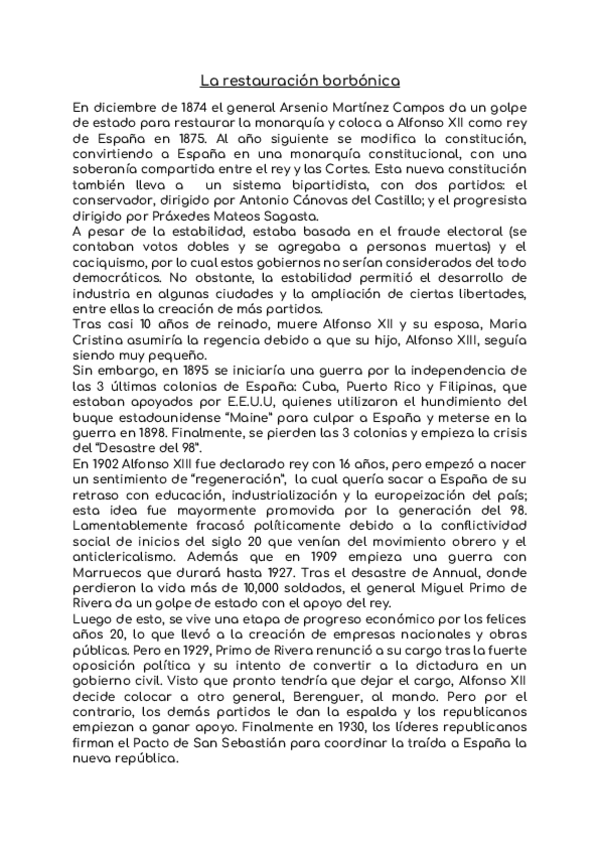 La restauración borbónica

En diciembre de 1874 el general Arsenio Martínez Campos da un golpe de estado para restaurar la monarquía y coloca a Alfonso XII como rey de España en 1875. Al año siguiente se modifica la constitución, convirtiendo a España en una monarquía constitucional, con una soberanía compartida entre el rey y las Cortes. Esta nueva constitución también lleva a un sistema bipartidista, con dos partidos: el conservador, dirigido por Antonio Cánovas del Castillo; y el progresista dirigido por Práxedes Mateos Sagasta.
A pesar de la estabilidad, estaba basada en el fraude electoral (se contaban votos dobles y se agregaba a personas muertas) y el caciquismo, por lo cual estos gobiernos no serían considerados del todo democráticos. No obstante, la estabilidad permitió el desarrollo de industria en algunas ciudades y la ampliación de ciertas libertades, entre ellas la creación de más partidos.
Tras casi 10 años de reinado, muere Alfonso XII y su esposa, Maria Cristina asumiría la regencia debido a que su hijo, Alfonso XIII, seguía siendo muy pequeño.
Sin embargo, en 1895 se iniciaría una guerra por la independencia de las 3 últimas colonias de España: Cuba, Puerto Rico y Filipinas, que estaban apoyados por E.E.U.U, quienes utilizaron el hundimiento del buque estadounidense "Maine" para culpar a España y meterse en la guerra en 1898. Finalmente, se pierden las 3 colonias y empieza la crisis del "Desastre del 98".
En 1902 Alfonso XIII fue declarado rey con 16 años, pero empezó a nacer un sentimiento de "regeneración", la cual quería sacar a España de su retraso con educación, industrialización y la europeización del país; esta idea fue mayormente promovida por la generación del 98. Lamentablemente fracasó políticamente debido a la conflictividad social de inicios del siglo 20 que venían del movimiento obrero y el anticlericalismo. Además que en 1909 empieza una guerra con Marruecos que durará hasta 1927. Tras el desastre de Annual, donde perdieron la vida más de 10,000 soldados, el general Miguel Primo de Rivera da un golpe de estado con el apoyo del rey.
Luego de esto, se vive una etapa de progreso económico por los felices años 20, lo que llevó a la creación de empresas nacionales y obras públicas. Pero en 1929, Primo de Rivera renunció a su cargo tras la fuerte oposición política y su intento de convertir a la dictadura en un gobierno civil. Visto que pronto tendría que dejar el cargo, Alfonso XII decide colocar a otro general, Berenguer, al mando. Pero por el contrario, los demás partidos le dan la espalda y los republicanos empiezan a ganar apoyo. Finalmente en 1930, los líderes republicanos firman el Pacto de San Sebastián para coordinar la traída a España la nueva república.